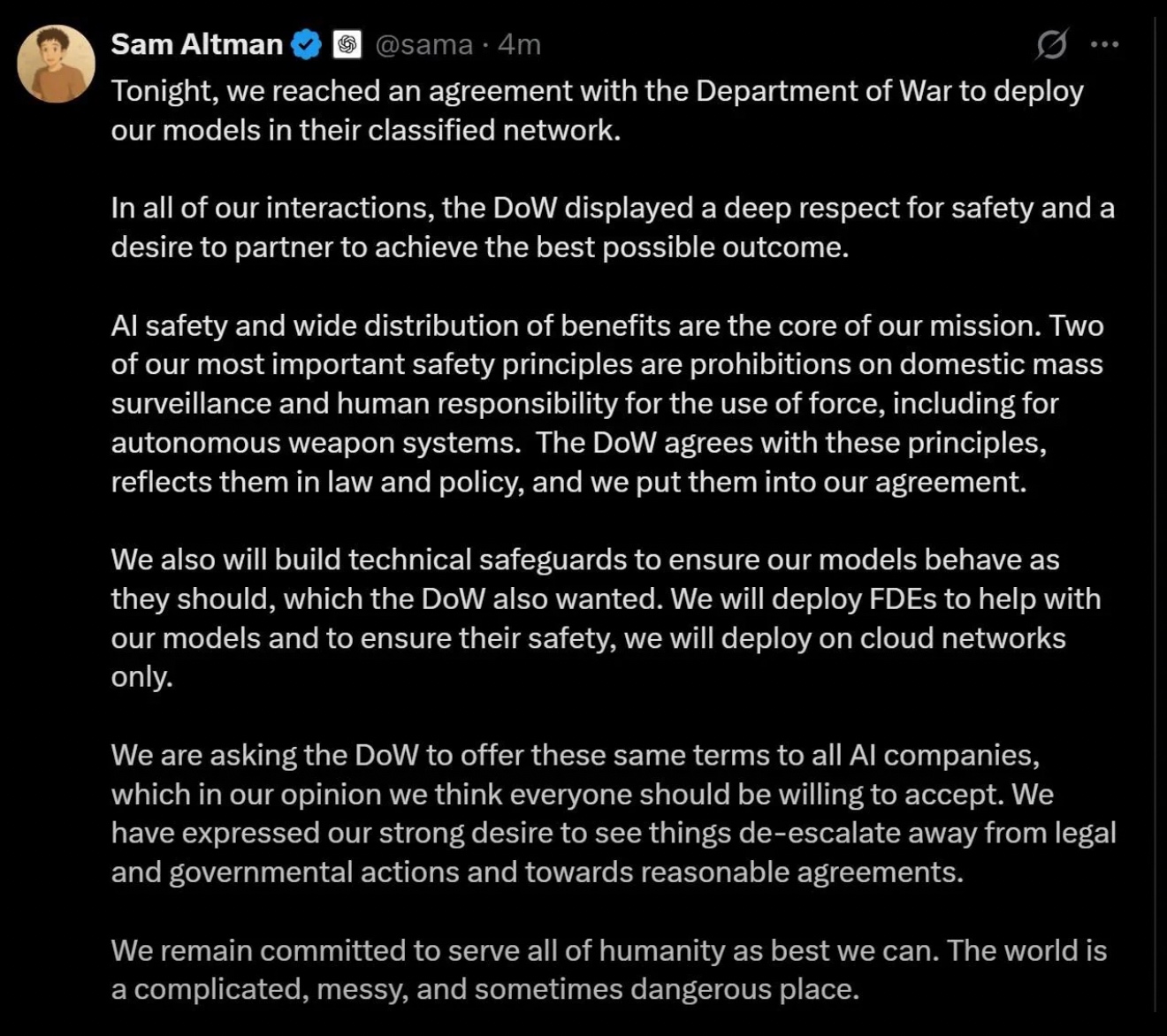 Sam Altman @sama · 4m

Tonight, we reached an agreement with the Department of War to deploy our models in their classified network.

In all of our interactions, the DoW displayed a deep respect for safety and a desire to partner to achieve the best possible outcome.

AI safety and wide distribution of benefits are the core of our mission. Two of our most important safety principles are prohibitions on domestic mass surveillance and human responsibility for the use of force, including for autonomous weapon systems. The DoW agrees with these principles, reflects them in law and policy, and we put them into our agreement.

We also will build technical safeguards to ensure our models behave as they should, which the DoW also wanted. We will deploy FDEs to help with our models and to ensure their safety, we will deploy on cloud networks only.

We are asking the DoW to offer these same terms to all AI companies, which in our opinion we think everyone should be willing to accept. We have expressed our strong desire to see things de-escalate away from legal and governmental actions and towards reasonable agreements.

We remain committed to serve all of humanity as best we can. The world is a complicated, messy, and sometimes dangerous place.